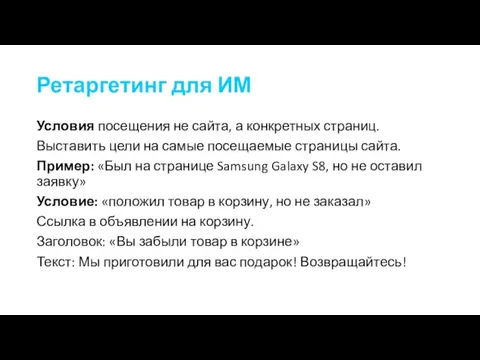 Ретаргетинг для ИМ

Условия посещения не сайта, а конкретных страниц.

Выставить цели на самые посещаемые страницы сайта.

Пример: «Был на странице Samsung Galaxy S8, но не оставил заявку»

Условие: «положил товар в корзину, но не заказал»

Ссылка в объявлении на корзину.

Заголовок: «Вы забыли товар в корзине»

Текст: Мы приготовили для вас подарок! Возвращайтесь!